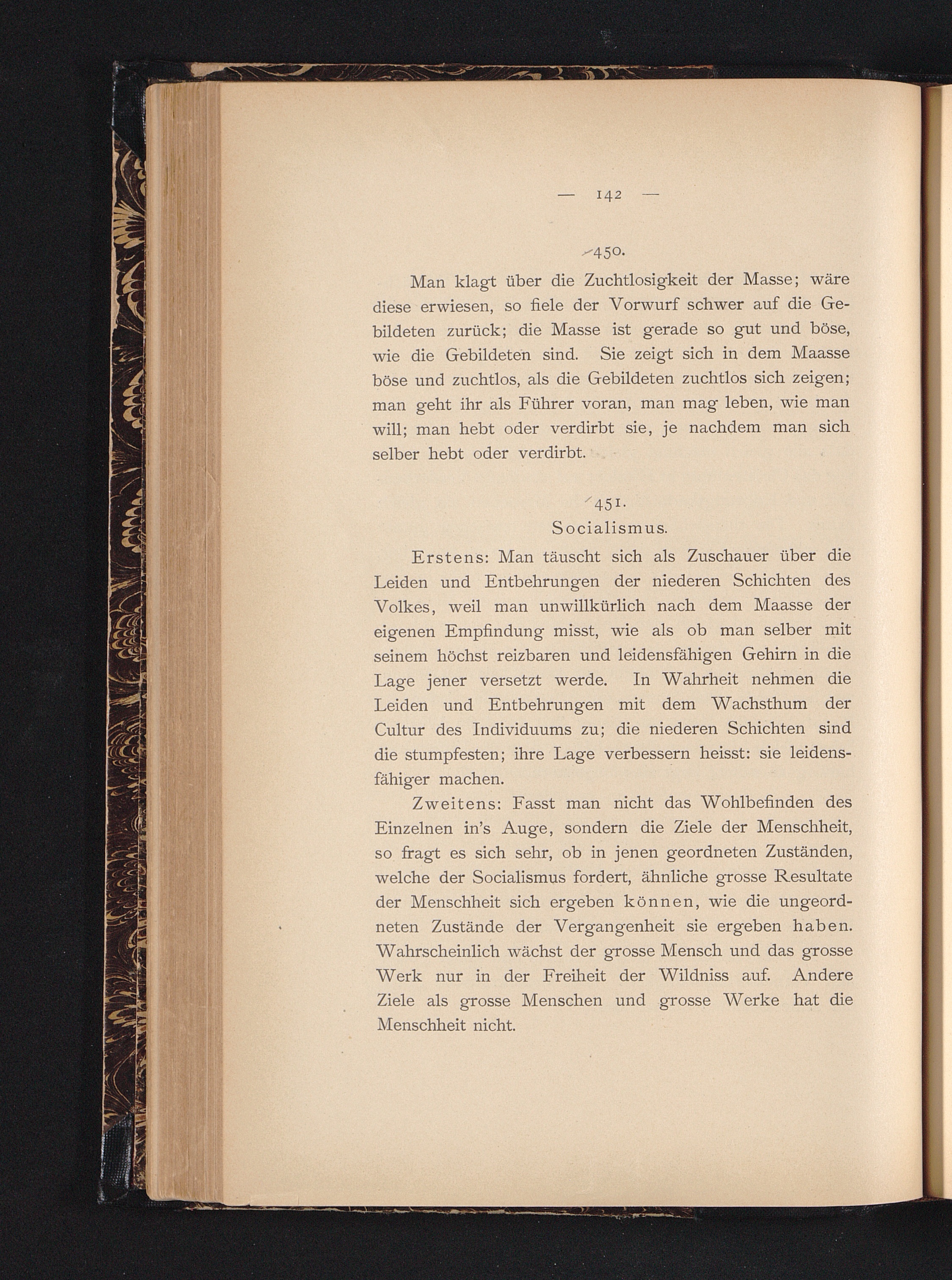 — 142 —

450.

Man klagt über die Zuchtlosigkeit der Masse; wäre diese erwiesen, so fiele der Vorwurf schwer auf die Gebildeten zurück; die Masse ist gerade so gut und böse, wie die Gebildeten sind. Sie zeigt sich in dem Maasse böse und zuchtlos, als die Gebildeten zuchtlos sich zeigen; man geht ihr als Führer voran, man mag leben, wie man will; man hebt oder verdirbt sie, je nachdem man sich selber hebt oder verdirbt.

451.

Socialismus.

Erstens: Man täuscht sich als Zuschauer über die Leiden und Entbehrungen der niederen Schichten des Volkes, weil man unwillkürlich nach dem Maasse der eigenen Empfindung misst, wie als ob man selber mit seinem höchst reizbaren und leidensfähigen Gehirn in die Lage jener versetzt werde. In Wahrheit nehmen die Leiden und Entbehrungen mit dem Wachsthum der Cultur des Individuums zu; die niederen Schichten sind die stumpfesten; ihre Lage verbessern heisst: sie leidensfähiger machen.

Zweitens: Fasst man nicht das Wohlbefinden des Einzelnen in's Auge, sondern die Ziele der Menschheit, so fragt es sich sehr, ob in jenen geordneten Zuständen, welche der Socialismus fordert, ähnliche grosse Resultate der Menschheit sich ergeben können, wie die ungeordneten Zustände der Vergangenheit sie ergeben haben. Wahrscheinlich wächst der grosse Mensch und das grosse Werk nur in der Freiheit der Wildniss auf. Andere Ziele als grosse Menschen und grosse Werke hat die Menschheit nicht.